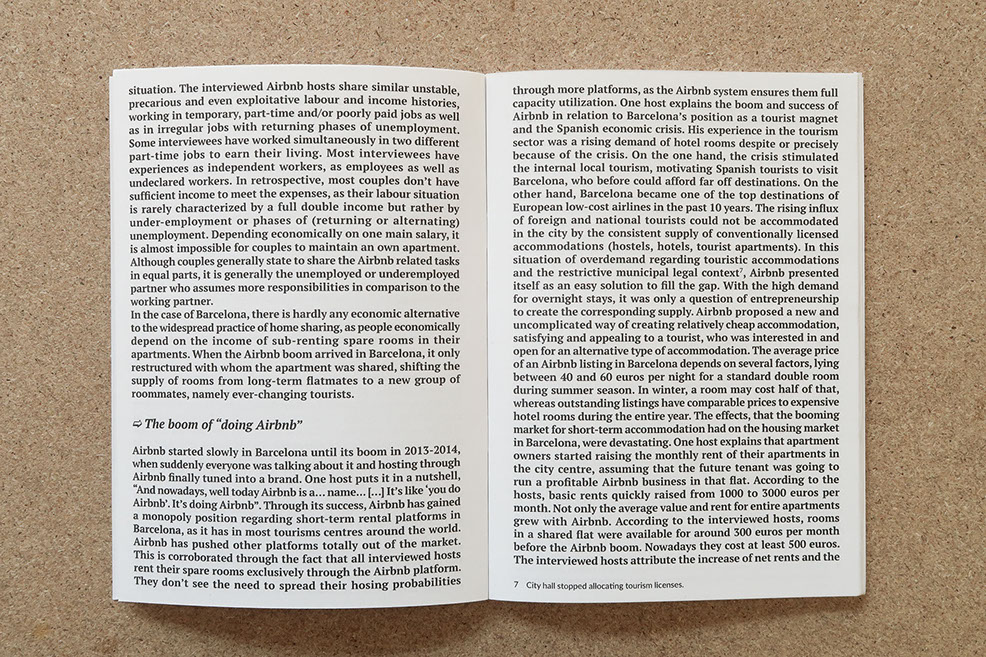 situation. The interviewed Airbnb hosts share similar unstable, precarious and even exploitative labour and income histories, working in temporary, part-time and/or poorly paid jobs as well as in irregular jobs with returning phases of unemployment. Some interviewees have worked simultaneously in two different part-time jobs to earn their living. Most interviewees have experiences as independent workers, as employees as well as undeclared workers. In retrospective, most couples don't have sufficient income to meet the expenses, as their labour situation is rarely characterized by a full double income but rather by under-employment or phases of (returning or alternating) unemployment. Depending economically on one main salary, it is almost impossible for couples to maintain an own apartment. Although couples generally state to share the Airbnb related tasks in equal parts, it is generally the unemployed or underemployed partner who assumes more responsibilities in comparison to the working partner.
In the case of Barcelona, there is hardly any economic alternative to the widespread practice of home sharing, as people economically depend on the income of sub-renting spare rooms in their apartments. When the Airbnb boom arrived in Barcelona, it only restructured with whom the apartment was shared, shifting the supply of rooms from long-term flatmates to a new group of roommates, namely ever-changing tourists.

⇨ The boom of "doing Airbnb"

Airbnb started slowly in Barcelona until its boom in 2013-2014, when suddenly everyone was talking about it and hosting through Airbnb finally tuned into a brand. One host puts it in a nutshell, "And nowadays, well today Airbnb is a... name... [...] It's like 'you do Airbnb'. It's doing Airbnb". Through its success, Airbnb has gained a monopoly position regarding short-term rental platforms in Barcelona, as it has in most tourisms centres around the world. Airbnb has pushed other platforms totally out of the market. This is corroborated through the fact that all interviewed hosts rent their spare rooms exclusively through the Airbnb platform. They don't see the need to spread their hosing probabilities

through more platforms, as the Airbnb system ensures them full capacity utilization. One host explains the boom and success of Airbnb in relation to Barcelona's position as a tourist magnet and the Spanish economic crisis. His experience in the tourism sector was a rising demand of hotel rooms despite or precisely because of the crisis. On the one hand, the crisis stimulated the internal local tourism, motivating Spanish tourists to visit Barcelona, who before could afford far off destinations. On the other hand, Barcelona became one of the top destinations of European low-cost airlines in the past 10 years. The rising influx of foreign and national tourists could not be accommodated in the city by the consistent supply of conventionally licensed accommodations (hostels, hotels, tourist apartments). In this situation of overdemand regarding touristic accommodations and the restrictive municipal legal context$^{7}$, Airbnb presented itself as an easy solution to fill the gap. With the high demand for overnight stays, it was only a question of entrepreneurship to create the corresponding supply. Airbnb proposed a new and uncomplicated way of creating relatively cheap accommodation, satisfying and appealing to a tourist, who was interested in and open for an alternative type of accommodation. The average price of an Airbnb listing in Barcelona depends on several factors, lying between 40 and 60 euros per night for a standard double room during summer season. In winter, a room may cost half of that, whereas outstanding listings have comparable prices to expensive hotel rooms during the entire year. The effects, that the booming market for short-term accommodation had on the housing market in Barcelona, were devastating. One host explains that apartment owners started raising the monthly rent of their apartments in the city centre, assuming that the future tenant was going to run a profitable Airbnb business in that flat. According to the hosts, basic rents quickly raised from 1000 to 3000 euros per month. Not only the average value and rent for entire apartments grew with Airbnb. According to the interviewed hosts, rooms in a shared flat were available for around 300 euros per month before the Airbnb boom. Nowadays they cost at least 500 euros. The interviewed hosts attribute the increase of net rents and the

7 City hall stopped allocating tourism licenses.